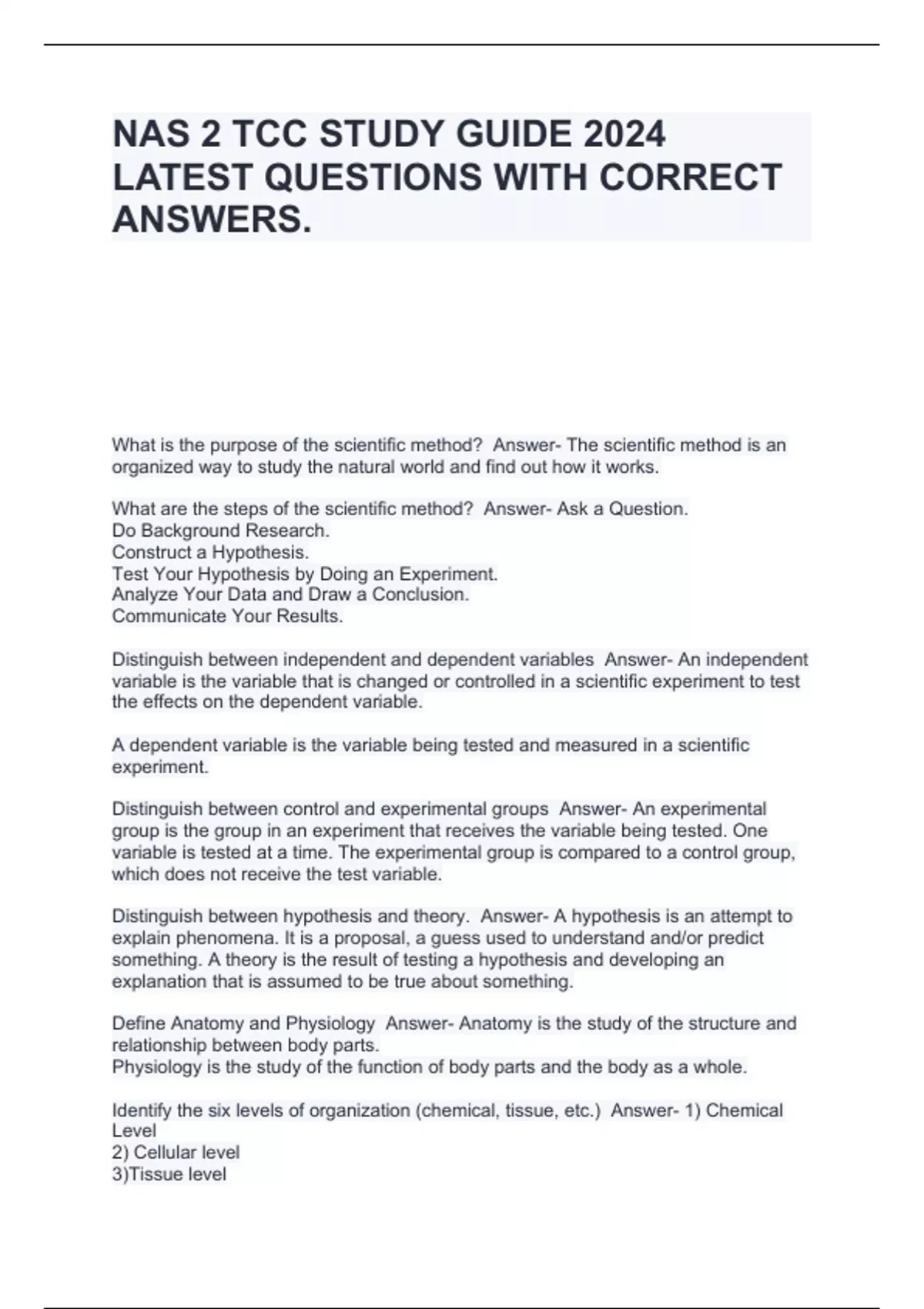 NAS 2 TCC STUDY GUIDE 2024 LATEST QUESTIONS WITH CORRECT ANSWERS.

What is the purpose of the scientific method? Answer- The scientific method is an organized way to study the natural world and find out how it works.

What are the steps of the scientific method? Answer- Ask a Question.
Do Background Research.
Construct a Hypothesis.
Test Your Hypothesis by Doing an Experiment.
Analyze Your Data and Draw a Conclusion.
Communicate Your Results.

Distinguish between independent and dependent variables Answer- An independent variable is the variable that is changed or controlled in a scientific experiment to test the effects on the dependent variable.

A dependent variable is the variable being tested and measured in a scientific experiment.

Distinguish between control and experimental groups Answer- An experimental group is the group in an experiment that receives the variable being tested. One variable is tested at a time. The experimental group is compared to a control group, which does not receive the test variable.

Distinguish between hypothesis and theory. Answer- A hypothesis is an attempt to explain phenomena. It is a proposal, a guess used to understand and/or predict something. A theory is the result of testing a hypothesis and developing an explanation that is assumed to be true about something.

Define Anatomy and Physiology Answer- Anatomy is the study of the structure and relationship between body parts.
Physiology is the study of the function of body parts and the body as a whole.

Identify the six levels of organization (chemical, tissue, etc.) Answer- 1) Chemical Level
2) Cellular level
3)Tissue level